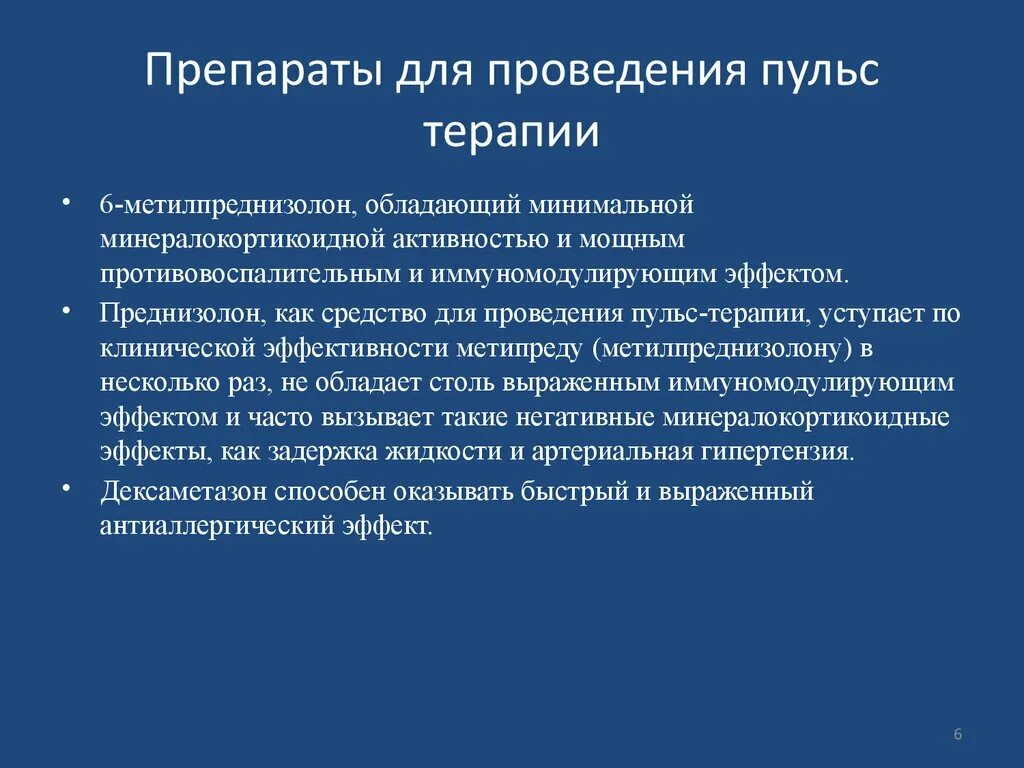 Препараты для проведения пульс терапии

• 6-метилпреднизолон, обладающий минимальной минералокортикоидной активностью и мощным противовоспалительным и иммуномодулирующим эффектом.
• Преднизолон, как средство для проведения пульс-терапии, уступает по клинической эффективности метипреду (метилпреднизолону) в несколько раз, не обладает столь выраженным иммуномодулирующим эффектом и часто вызывает такие негативные минералокортикоидные эффекты, как задержка жидкости и артериальная гипертензия.
• Дексаметазон способен оказывать быстрый и выраженный антиаллергический эффект.

6